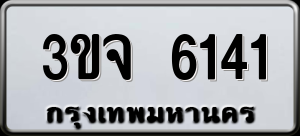 3ขจ 6141
กรุงเทพมหานคร